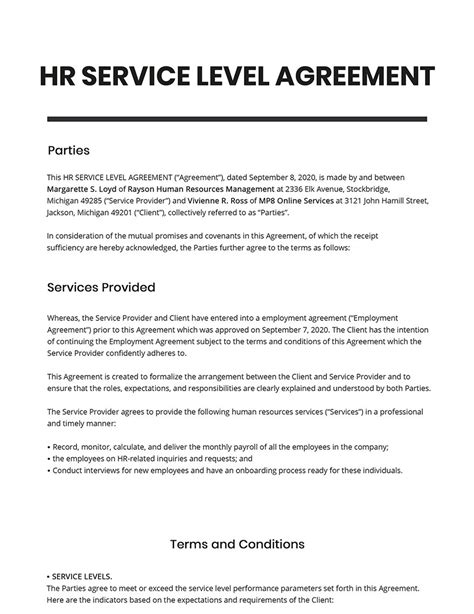 HR SERVICE LEVEL AGREEMENT

Parties

This HR SERVICE LEVEL AGREEMENT ("Agreement"), dated September 8, 2020, is made by and between Margarette S. Loyd of Rayson Human Resources Management at 2336 Elk Avenue, Stockbridge, Michigan 49285 ("Service Provider") and Vivienne R. Ross of MP8 Online Services at 3121 John Hamill Street, Jackson, Michigan 49201 ("Client"), collectively referred to as "Parties".

In consideration of the mutual promises and covenants in this Agreement, of which the receipt sufficiency are hereby acknowledged, the Parties further agree to the terms as follows:

Services Provided

Whereas, the Service Provider and Client have entered into a employment agreement ("Employment Agreement") prior to this Agreement which was approved on September 7, 2020. The Client has the intention of continuing the Employment Agreement subject to the terms and conditions of this Agreement which the Service Provider confidently adheres to.

This Agreement is created to formalize the arrangement between the Client and Service Provider and to ensure that the roles, expectations, and responsibilities are clearly explained and understood by both Parties.

The Service Provider agrees to provide the following human resources services ("Services") in a professional and timely manner:

• Record, monitor, calculate, and deliver the monthly payroll of all the employees in the company;
• the employees on HR-related inquiries and requests; and
• Conduct interviews for new employees and have an onboarding process ready for these individuals.

Terms and Conditions

• SERVICE LEVELS.
The Parties agree to meet or exceed the service level performance parameters set forth in this Agreement. Here are the indicators based on the expectations and requirements of the Client: